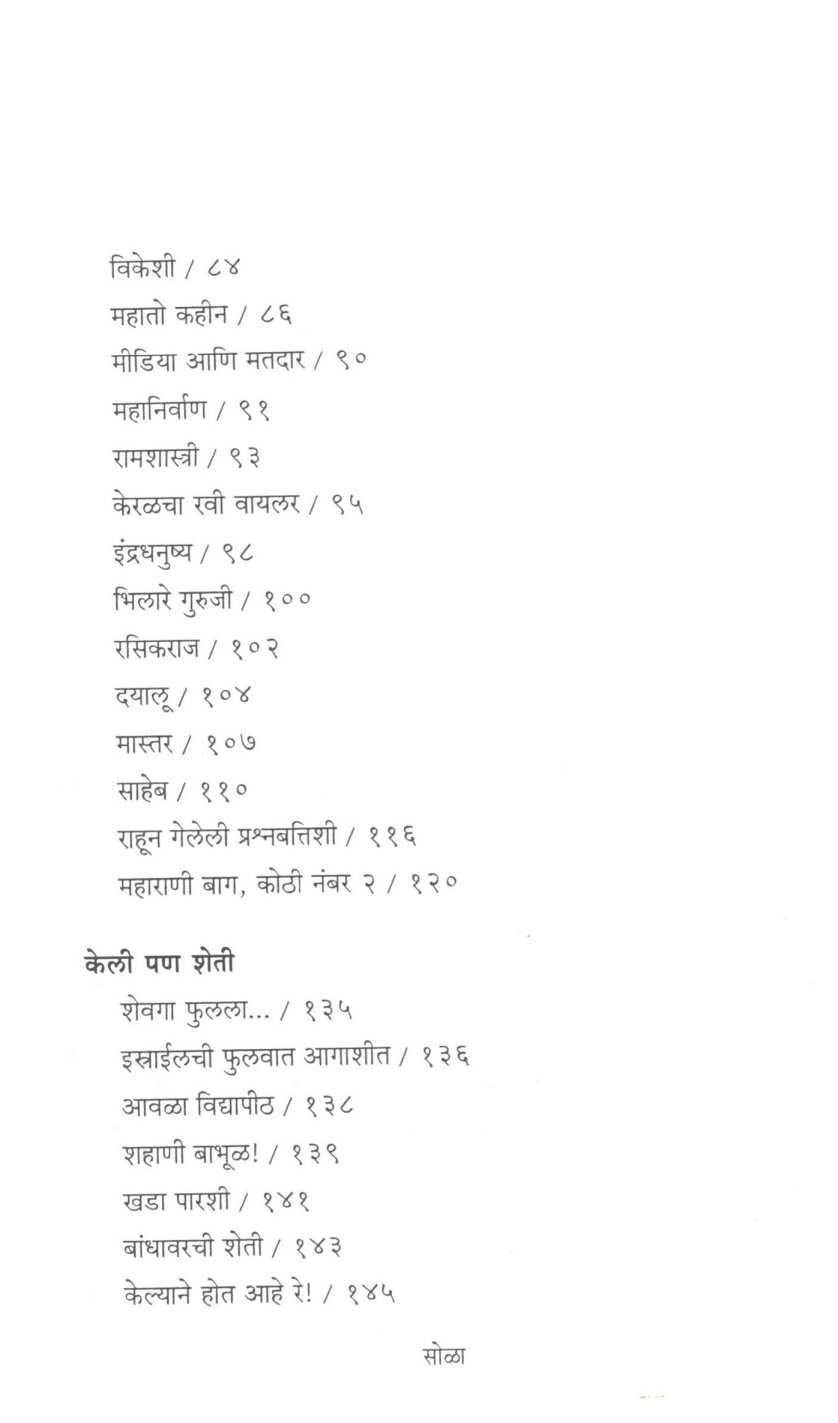 विकेशी / ८४
महातो कहीन / ८६
मीडिया आणि मतदार / ९०
महानिर्वाण / ९१
रामशास्त्री / ९३
केरळचा रवी वायलर / ९५
इंद्रधनुष्य / ९८
भिलारे गुरुजी / १००
रसिकराज / १०२
दयालू / १०४
मास्तर / १०७
साहेब / ११०
राहून गेलेली प्रश्नबत्तिशी / ११६
महाराणी बाग, कोठी नंबर २ / १२०

केली पण शेती
शेवगा फुलला... / १३५
इस्त्राईलची फुलवात आगाशीत / १३६
आवळा विद्यापीठ / १३८
शहाणी बाभूळ! / १३९
खडा पारशी / १४१
बांधावरची शेती / १४३
केल्याने होत आहे रे! / १४५

सोळा